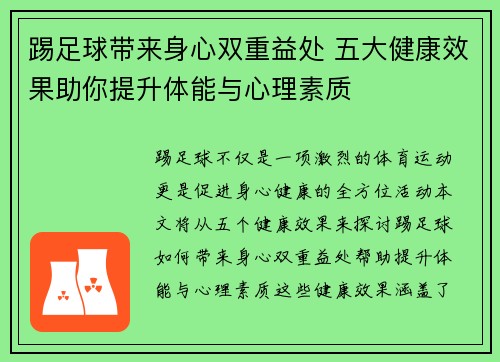 踢足球带来身心双重益处 五大健康效果助你提升体能与心理素质

踢足球不仅是一项激烈的体育运动更是促进身心健康的全方位活动本文将从五个健康效果来探讨踢足球如何带来身心双重益处帮助提升体能与心理素质这些健康效果涵盖了